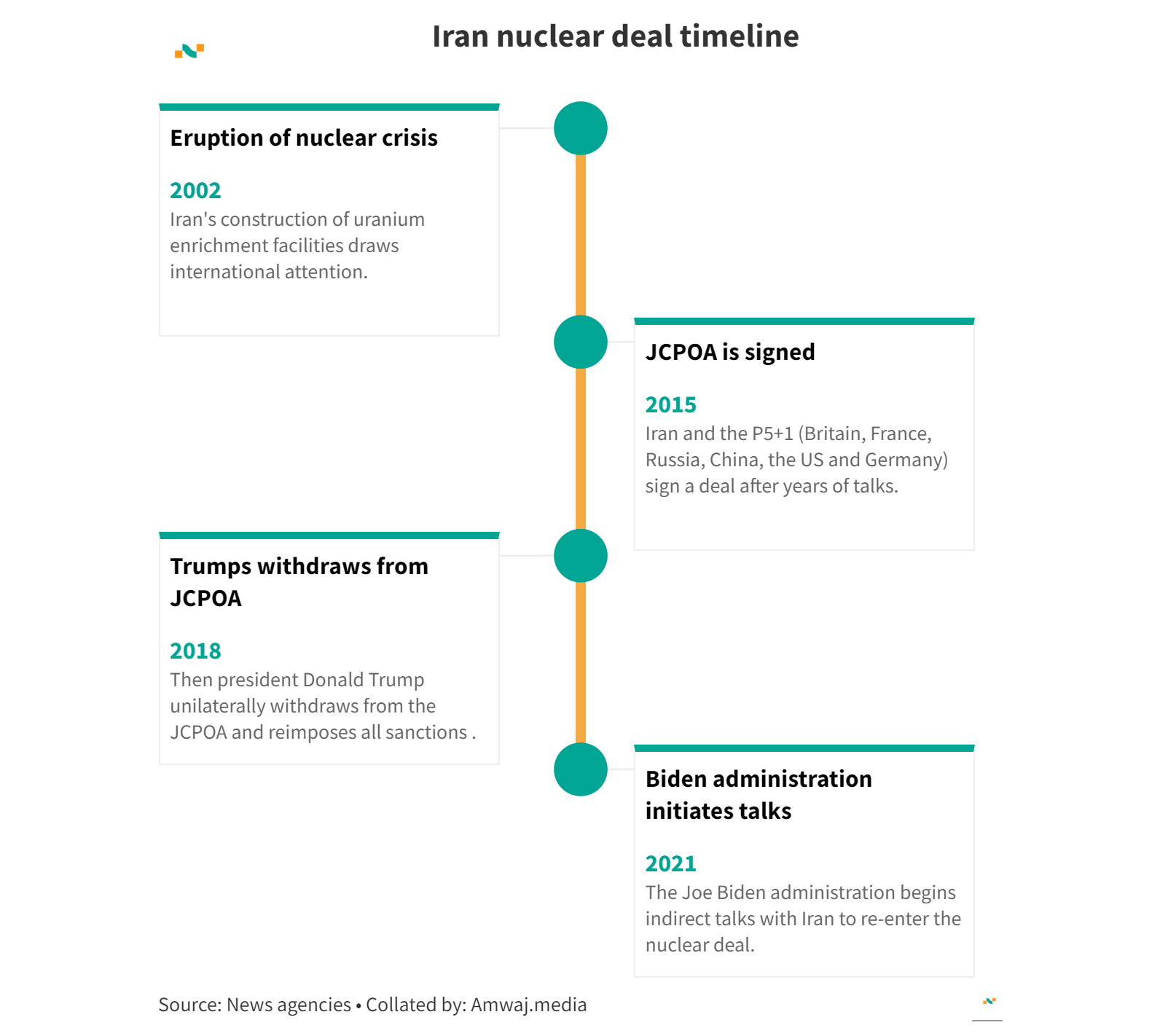 Iran nuclear deal timeline

Eruption of nuclear crisis

2002
Iran's construction of uranium enrichment facilities draws international attention.

JCPOA is signed

2015
Iran and the P5+1 (Britain, France, Russia, China, the US and Germany) sign a deal after years of talks.

Trumps withdraws from JCPOA

2018
Then president Donald Trump unilaterally withdraws from the JCPOA and reimposes all sanctions .

Biden administration initiates talks

2021
The Joe Biden administration begins indirect talks with Iran to re-enter the nuclear deal.

Source: News agencies • Collated by: Amwaj.media